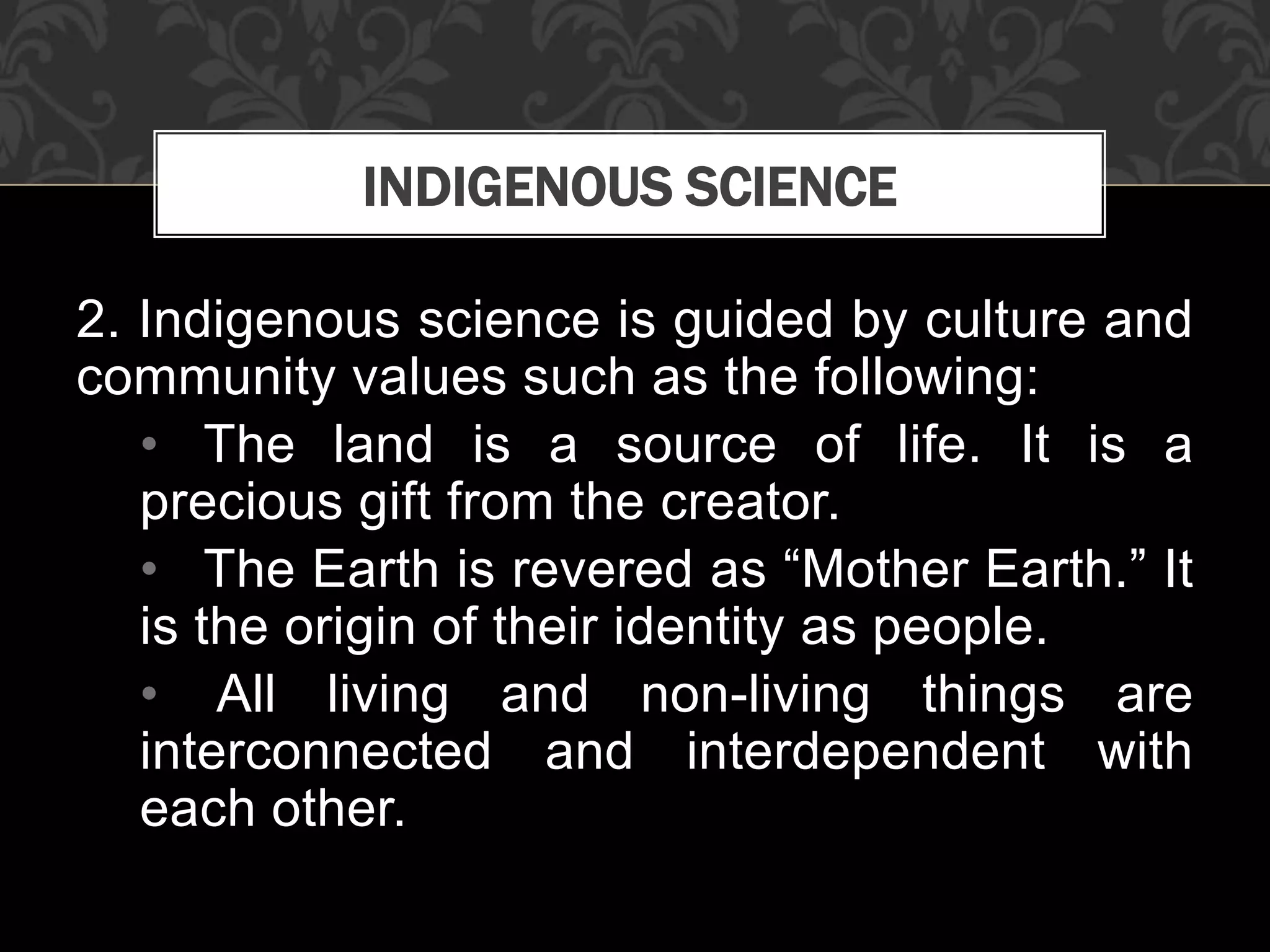 INDIGENOUS SCIENCE

2. Indigenous science is guided by culture and community values such as the following:

• The land is a source of life. It is a precious gift from the creator.

• The Earth is revered as “Mother Earth.” It is the origin of their identity as people.

• All living and non-living things are interconnected and interdependent with each other.